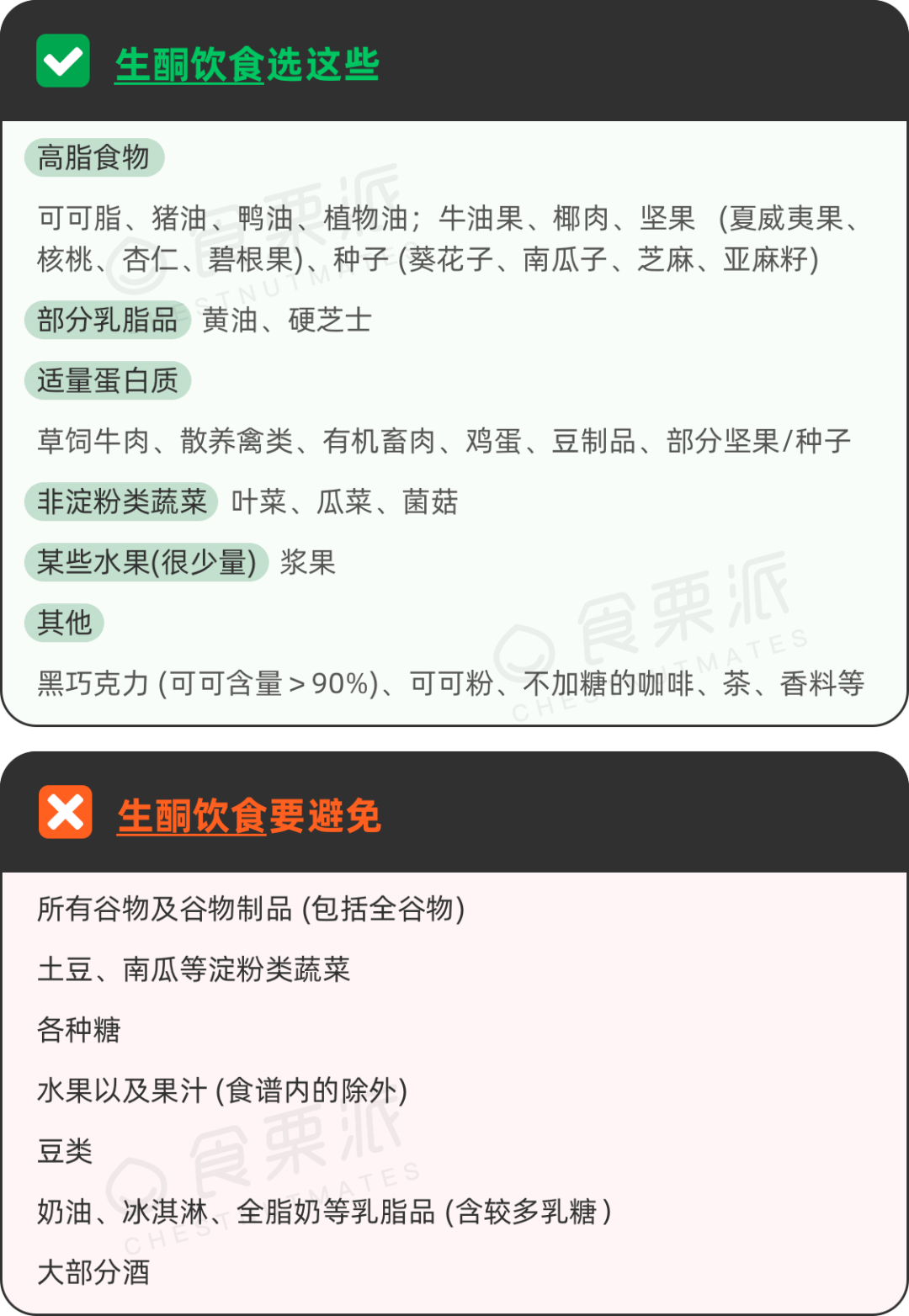 生酮饮食选这些

高脂食物

可可脂、猪油、鸭油、植物油；牛油果、椰肉、坚果 （夏威夷果、核桃、杏仁、碧根果)、种子 (葵花子、南瓜子、芝麻、亚麻籽)

部分乳脂品 黄油、硬芝士

适量蛋白质

草饲牛肉、散养禽类、有机畜肉、鸡蛋、豆制品、部分坚果/种子

非淀粉类蔬菜 叶菜、瓜菜、菌菇

某些水果(很少量) 浆果

其他

黑巧克力 (可可含量 > 90%)、可可粉、不加糖的咖啡、茶、香料等

食栗派 CHESTNUTMATES

生酮饮食要避免

所有谷物及谷物制品 (包括全谷物)

土豆、南瓜等淀粉类蔬菜

各种糖

水果以及果汁 (食谱内的除外)

豆类

奶油、冰淇淋、全脂奶等乳脂品 (含较多乳糖)

大部分酒

食栗派 CHESTNUTMATES